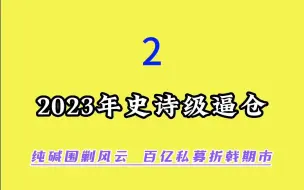 2

2023年史诗级逼仓

纯碱围剿风云 百亿私募折戟期市